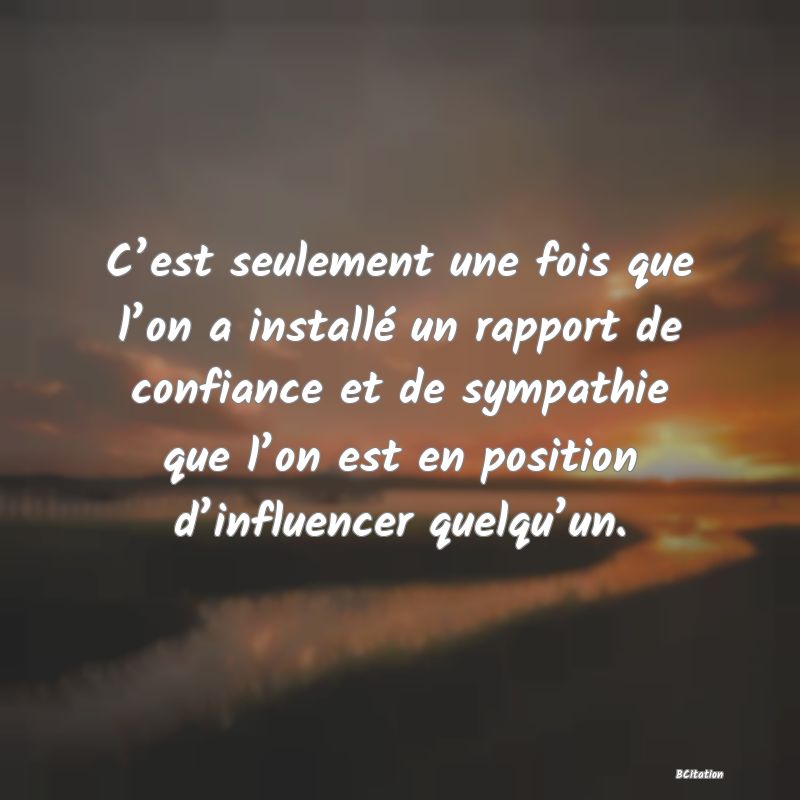 C’est seulement une fois que l’on a installé un rapport de confiance et de sympathie que l’on est en position d’influencer quelqu’un.

BCitation